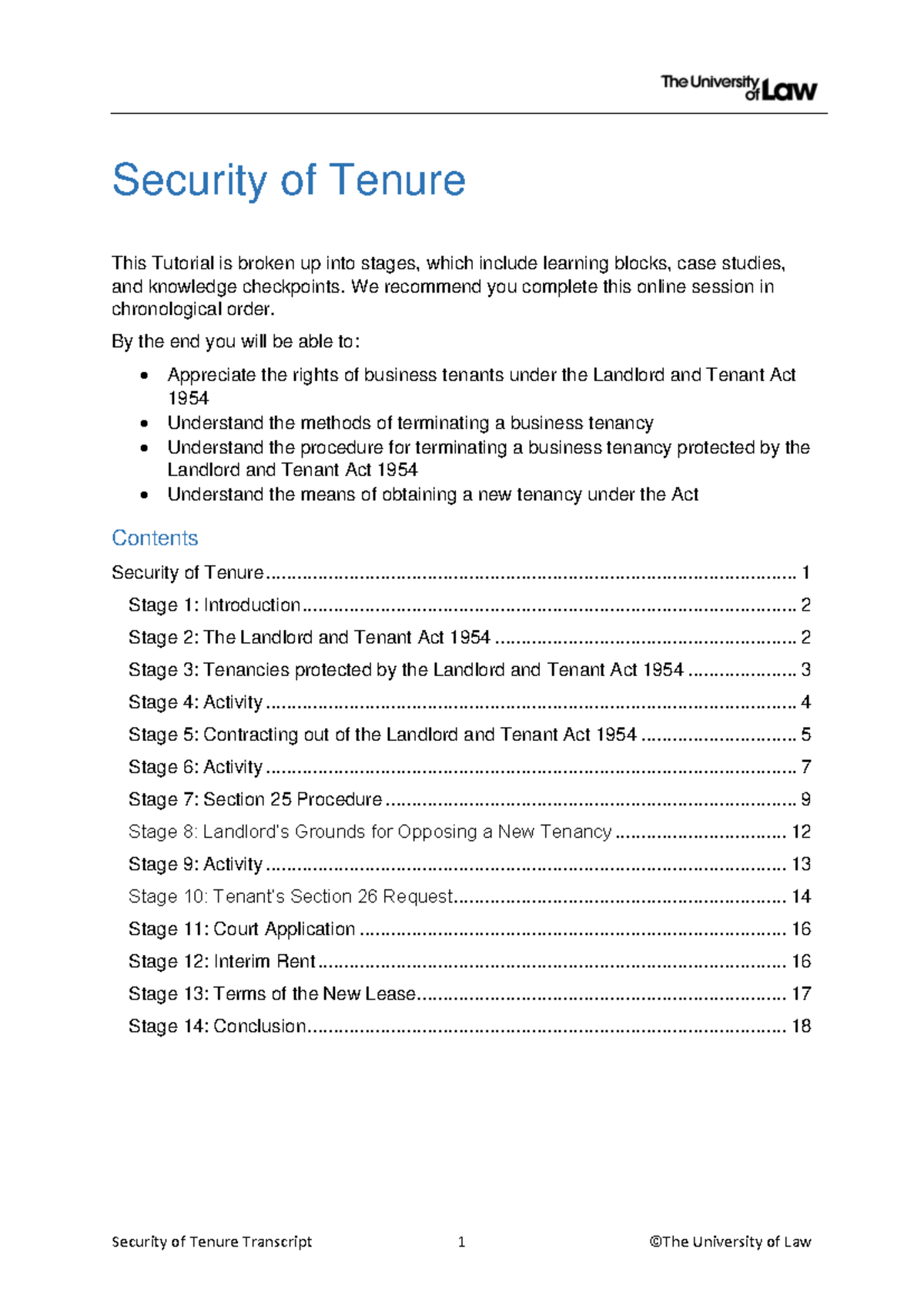 The University of Law

Security of Tenure

This Tutorial is broken up into stages, which include learning blocks, case studies, and knowledge checkpoints. We recommend you complete this online session in chronological order.

By the end you will be able to:

• Appreciate the rights of business tenants under the Landlord and Tenant Act 1954
• Understand the methods of terminating a business tenancy
• Understand the procedure for terminating a business tenancy protected by the Landlord and Tenant Act 1954
• Understand the means of obtaining a new tenancy under the Act

Contents

Security of Tenure 1
Stage 1: Introduction 2
Stage 2: The Landlord and Tenant Act 1954 2
Stage 3: Tenancies protected by the Landlord and Tenant Act 1954 3
Stage 4: Activity 4
Stage 5: Contracting out of the Landlord and Tenant Act 1954 5
Stage 6: Activity 7
Stage 7: Section 25 Procedure 9
Stage 8: Landlord's Grounds for Opposing a New Tenancy 12
Stage 9: Activity 13
Stage 10: Tenant's Section 26 Request 14
Stage 11: Court Application 16
Stage 12: Interim Rent 16
Stage 13: Terms of the New Lease 17
Stage 14: Conclusion 18

Security of Tenure Transcript 1 ©The University of Law